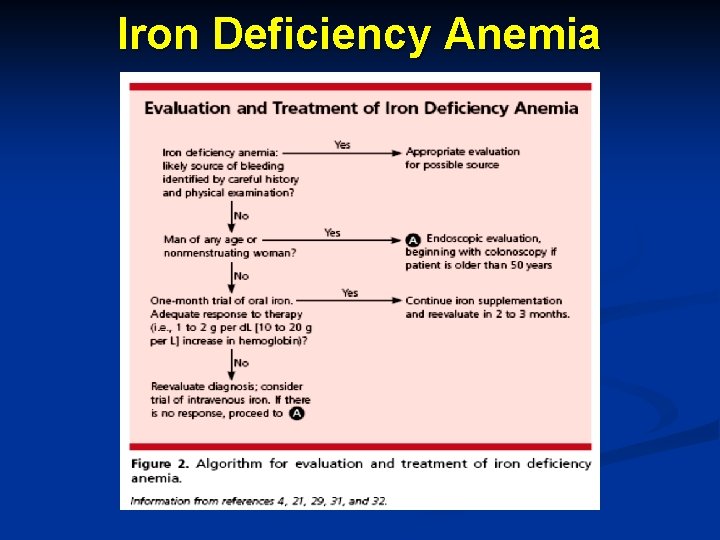 Iron Deficiency Anemia

Evaluation and Treatment of Iron Deficiency Anemia

Iron deficiency anemia: likely source of bleeding identified by careful history and physical examination?

Yes

Appropriate evaluation for possible source

No

Man of any age or nonmenstruating woman?

Yes

A Endoscopic evaluation, beginning with colonoscopy if patient is older than 50 years

No

One-month trial of oral iron. Adequate response to therapy (i.e., 1 to 2 g per dL [10 to 20 g per L] increase in hemoglobin)?

Yes

Continue iron supplementation and reevaluate in 2 to 3 months.

No

Reevaluate diagnosis; consider trial of intravenous iron. If there is no response, proceed to A

Figure 2. Algorithm for evaluation and treatment of iron deficiency anemia.

Information from references 4, 21, 29, 31, and 32.